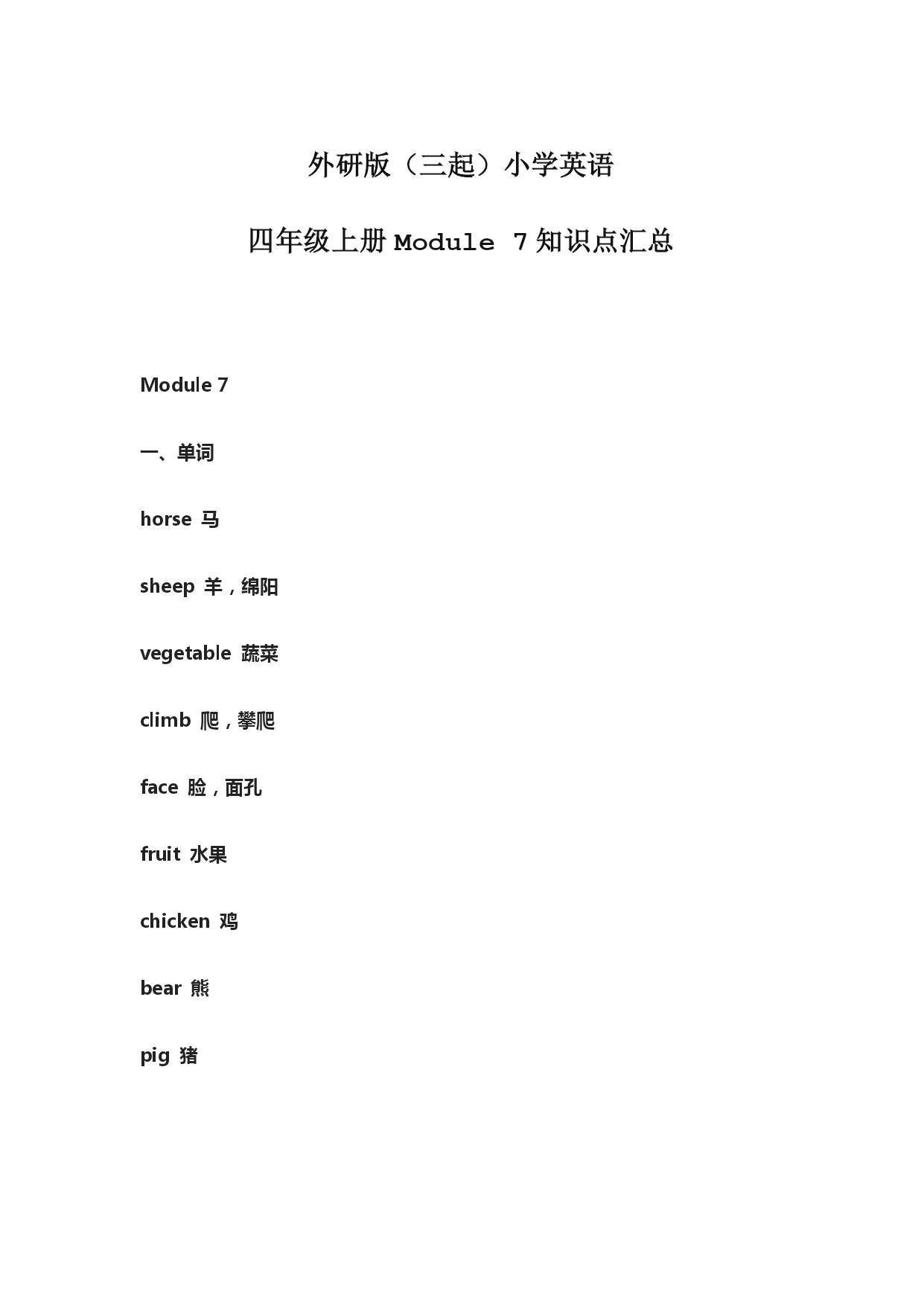 外研版（三起）小学英语

四年级上册 Module 7 知识点汇总

Module 7

一、单词

horse 马

sheep 羊，绵阳

vegetable 蔬菜

climb 爬，攀爬

face 脸，面孔

fruit 水果

chicken 鸡

bear 熊

pig 猪